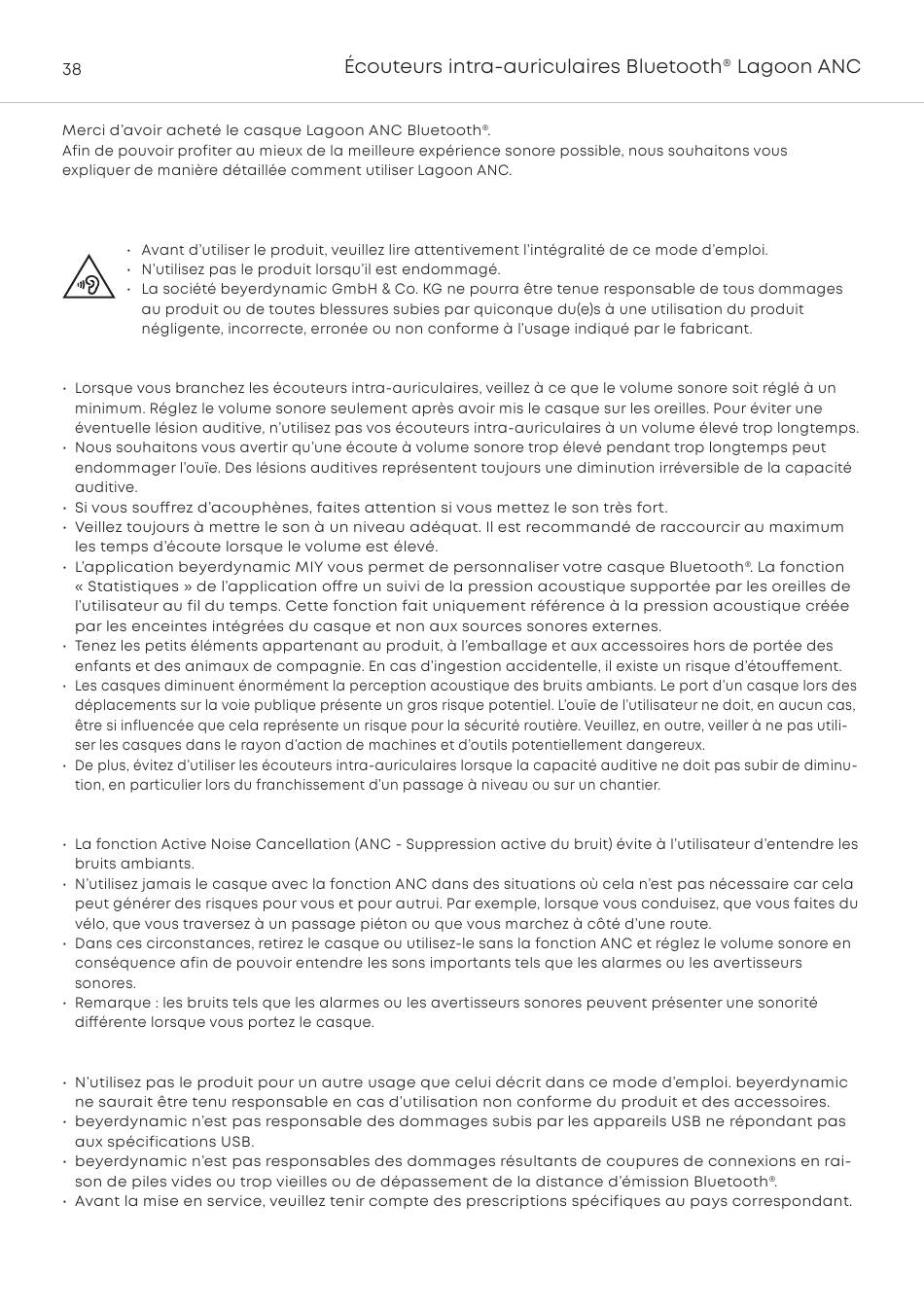 38

Écouteurs intra-auriculaires Bluetooth® Lagoon ANC

Merci d'avoir acheté le casque Lagoon ANC Bluetooth®.
Afin de pouvoir profiter au mieux de la meilleure expérience sonore possible, nous souhaitons vous expliquer de manière détaillée comment utiliser Lagoon ANC.

• Avant d'utiliser le produit, veuillez lire attentivement l'intégralité de ce mode d'emploi.
• N'utilisez pas le produit lorsqu'il est endommagé.
• La société beyerdynamic GmbH & Co. KG ne pourra être tenue responsable de tous dommages au produit ou de toutes blessures subies par quiconque du(e)s à une utilisation du produit négligente, incorrecte, erronée ou non conforme à l'usage indiqué par le fabricant.

• Lorsque vous branchez les écouteurs intra-auriculaires, veillez à ce que le volume sonore soit réglé à un minimum. Réglez le volume sonore seulement après avoir mis le casque sur les oreilles. Pour éviter une éventuelle lésion auditive, n'utilisez pas vos écouteurs intra-auriculaires à un volume élevé trop longtemps.
• Nous souhaitons vous avertir qu'une écoute à volume sonore trop élevé pendant trop longtemps peut endommager l'ouïe. Des lésions auditives représentent toujours une diminution irréversible de la capacité auditive.
• Si vous souffrez d'acouphènes, faites attention si vous mettez le son très fort.
• Veillez toujours à mettre le son à un niveau adéquat. Il est recommandé de raccourcir au maximum les temps d'écoute lorsque le volume est élevé.
• L'application beyerdynamic MIY vous permet de personnaliser votre casque Bluetooth®. La fonction « Statistiques » de l'application offre un suivi de la pression acoustique supportée par les oreilles de l'utilisateur au fil du temps. Cette fonction fait uniquement référence à la pression acoustique créée par les enceintes intégrées du casque et non aux sources sonores externes.
• Tenez les petits éléments appartenant au produit, à l'emballage et aux accessoires hors de portée des enfants et des animaux de compagnie. En cas d'ingestion accidentelle, il existe un risque d'étouffement.
• Les casques diminuent énormément la perception acoustique des bruits ambiants. Le port d'un casque lors des déplacements sur la voie publique présente un gros risque potentiel. L'ouïe de l'utilisateur ne doit, en aucun cas, être si influencée que cela représente un risque pour la sécurité routière. Veuillez, en outre, veiller à ne pas utiliser les casques dans le rayon d'action de machines et d'outils potentiellement dangereux.
• De plus, évitez d'utiliser les écouteurs intra-auriculaires lorsque la capacité auditive ne doit pas subir de diminution, en particulier lors du franchissement d'un passage à niveau ou sur un chantier.

• La fonction Active Noise Cancellation (ANC - Suppression active du bruit) évite à l'utilisateur d'entendre les bruits ambiants.
• N'utilisez jamais le casque avec la fonction ANC dans des situations où cela n'est pas nécessaire car cela peut générer des risques pour vous et pour autrui. Par exemple, lorsque vous conduisez, que vous faites du vélo, que vous traversez à un passage piéton ou que vous marchez à côté d'une route.
• Dans ces circonstances, retirez le casque ou utilisez-le sans la fonction ANC et réglez le volume sonore en conséquence afin de pouvoir entendre les sons importants tels que les alarmes ou les avertisseurs sonores.
• Remarque : les bruits tels que les alarmes ou les avertisseurs sonores peuvent présenter une sonorité différente lorsque vous portez le casque.

• N'utilisez pas le produit pour un autre usage que celui décrit dans ce mode d'emploi. beyerdynamic ne saurait être tenu responsable en cas d'utilisation non conforme du produit et des accessoires.
• beyerdynamic n'est pas responsable des dommages subis par les appareils USB ne répondant pas aux spécifications USB.
• beyerdynamic n'est pas responsables des dommages résultants de coupures de connexions en raison de piles vides ou trop vieilles ou de dépassement de la distance d'émission Bluetooth®.
• Avant la mise en service, veuillez tenir compte des prescriptions spécifiques au pays correspondant.